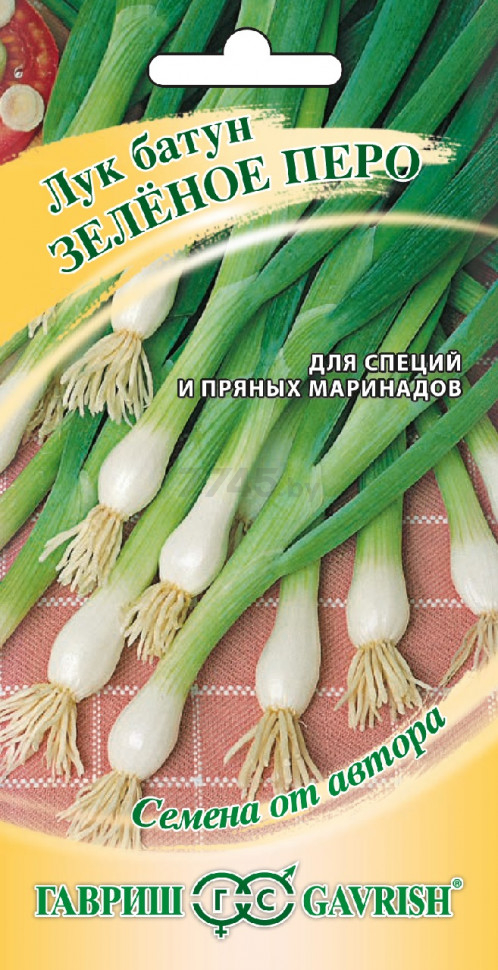 Лук батун
ЗЕЛЁНОЕ ПЕРО

ДЛЯ СПЕЦИЙ И ПРЯНЫХ МАРИНАДОВ

7745.by

Семена от автора

ГАВРИШ ГС GAVRISH®